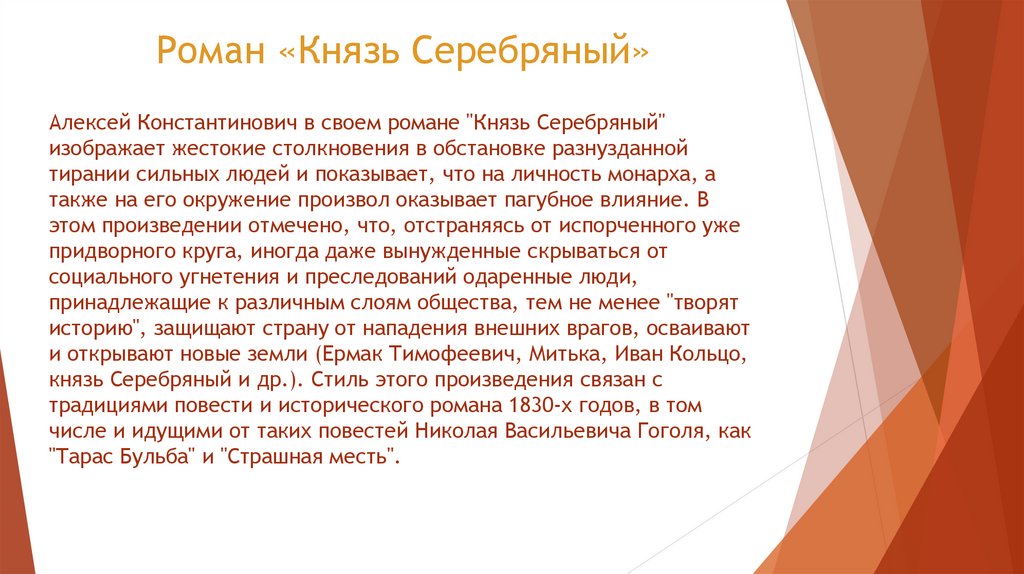 Роман «Князь Серебряный»

Алексей Константинович в своем романе "Князь Серебряный" изображает жестокие столкновения в обстановке разнузданной тирании сильных людей и показывает, что на личность монарха, а также на его окружение произвол оказывает пагубное влияние. В этом произведении отмечено, что, отстраняясь от испорченного уже придворного круга, иногда даже вынужденные скрываться от социального угнетения и преследований одаренные люди, принадлежащие к различным слоям общества, тем не менее "творят историю", защищают страну от нападения внешних врагов, осваивают и открывают новые земли (Ермак Тимофеевич, Митька, Иван Кольцо, князь Серебряный и др.). Стиль этого произведения связан с традициями повести и исторического романа 1830-х годов, в том числе и идущими от таких повестей Николая Васильевича Гоголя, как "Тарас Бульба" и "Страшная месть".